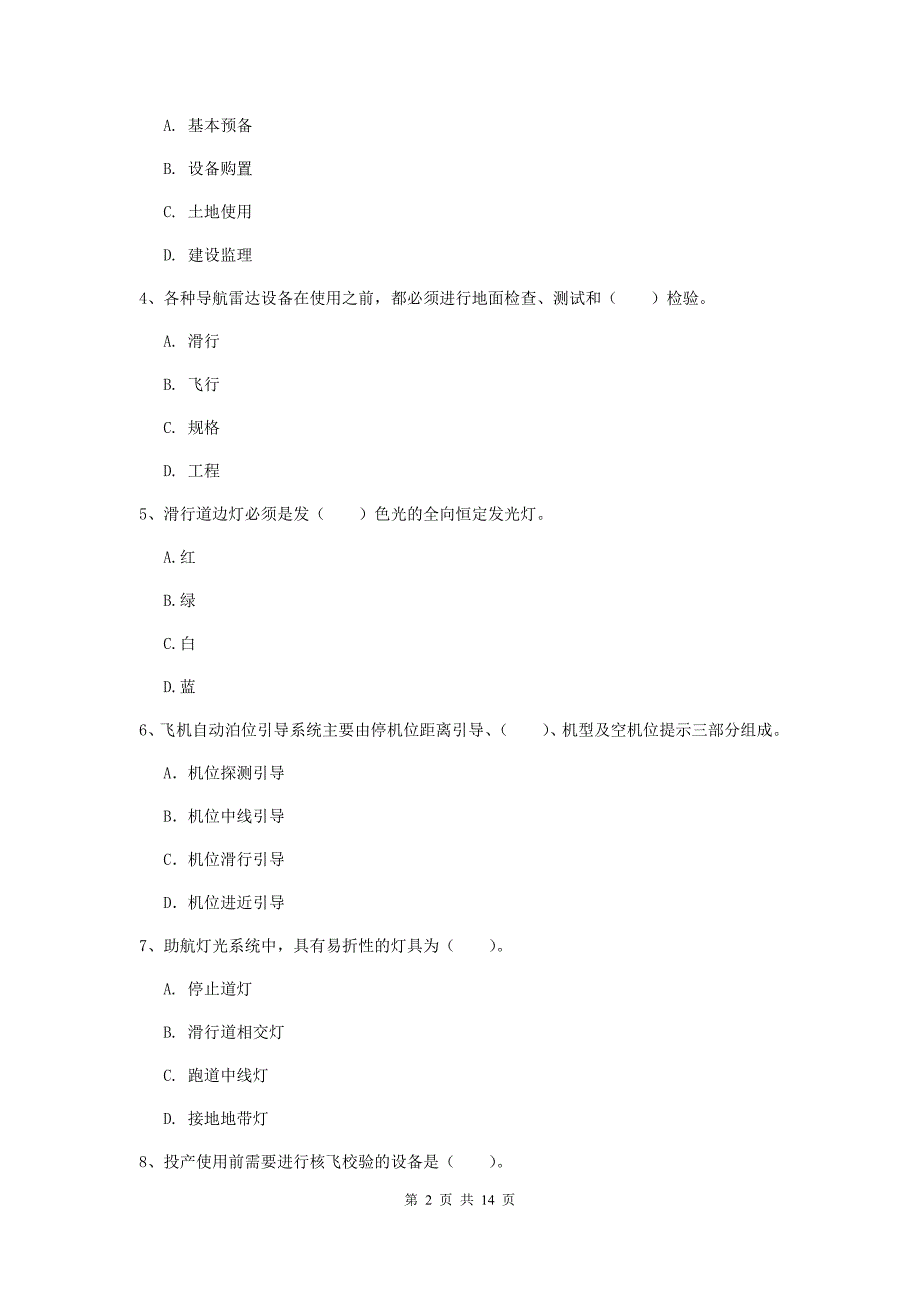 A. 基本预备

B. 设备购置

C. 土地使用

D. 建设监理

4、各种导航雷达设备在使用之前，都必须进行地面检查、测试和（　　）检验。

A. 滑行

B. 飞行

C. 规格

D. 工程

5、滑行道边灯必须是发（　　）色光的全向恒定发光灯。

A.红

B.绿

C.白

D.蓝

6、飞机自动泊位引导系统主要由停机位距离引导、（　　）、机型及空机位提示三部分组成。

A. 机位探测引导

B. 机位中线引导

C. 机位滑行引导

D. 机位进近引导

7、助航灯光系统中，具有易折性的灯具为（　　）。

A. 停止道灯

B. 滑行道相交灯

C. 跑道中线灯

D. 接地地带灯

8、投产使用前需要进行核飞校验的设备是（　　）。

第 2 页 共 14 页